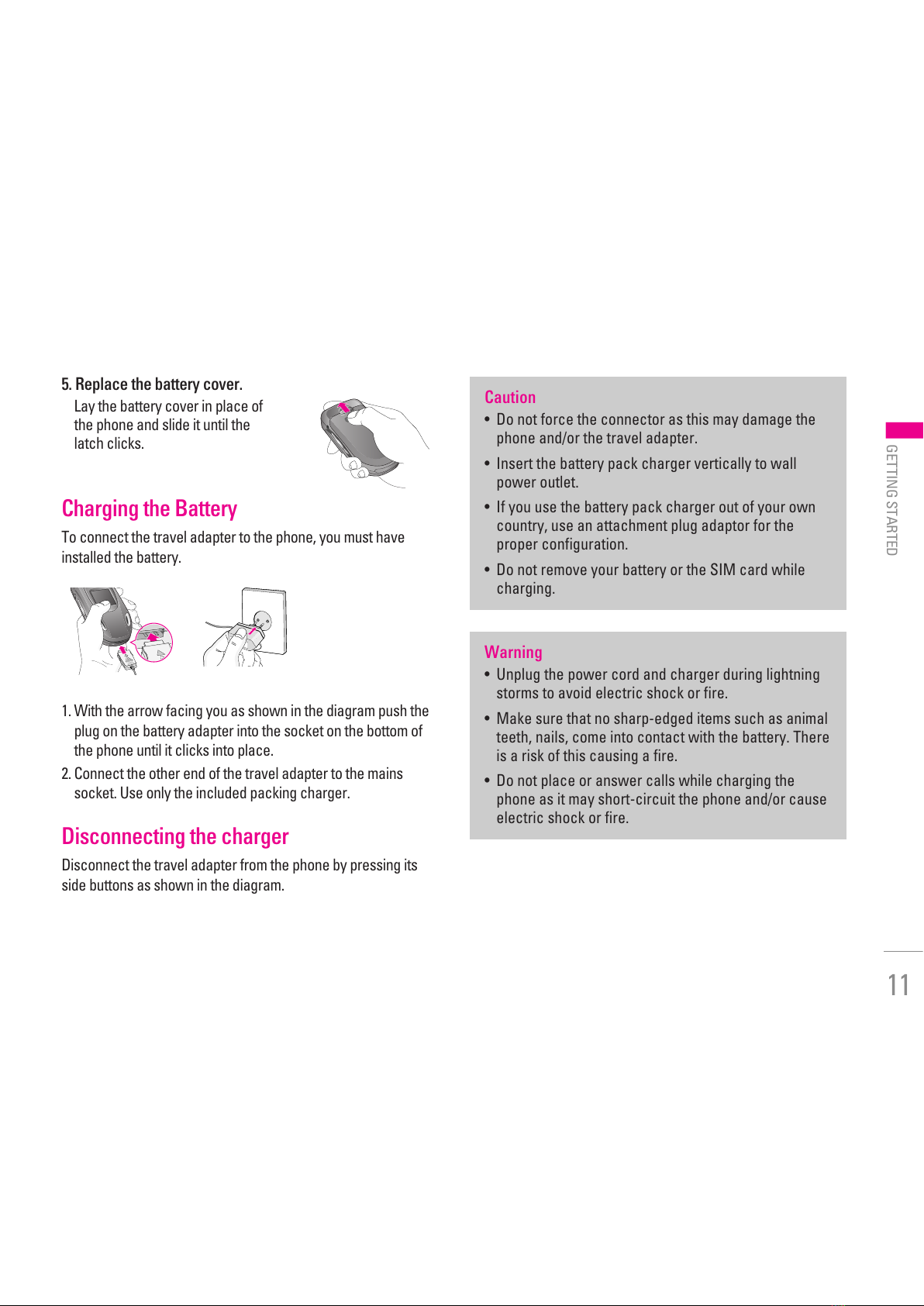 5. Replace the battery cover.

Lay the battery cover in place of the phone and slide it until the latch clicks.

Charging the Battery

To connect the travel adapter to the phone, you must have installed the battery.

1. With the arrow facing you as shown in the diagram push the plug on the battery adapter into the socket on the bottom of the phone until it clicks into place.

2. Connect the other end of the travel adapter to the mains socket. Use only the included packing charger.

Disconnecting the charger

Disconnect the travel adapter from the phone by pressing its side buttons as shown in the diagram.

Caution

• Do not force the connector as this may damage the phone and/or the travel adapter.

• Insert the battery pack charger vertically to wall power outlet.

• If you use the battery pack charger out of your own country, use an attachment plug adaptor for the proper configuration.

• Do not remove your battery or the SIM card while charging.

Warning

• Unplug the power cord and charger during lightning storms to avoid electric shock or fire.

• Make sure that no sharp-edged items such as animal teeth, nails, come into contact with the battery. There is a risk of this causing a fire.

• Do not place or answer calls while charging the phone as it may short-circuit the phone and/or cause electric shock or fire.

GETTING STARTED

11